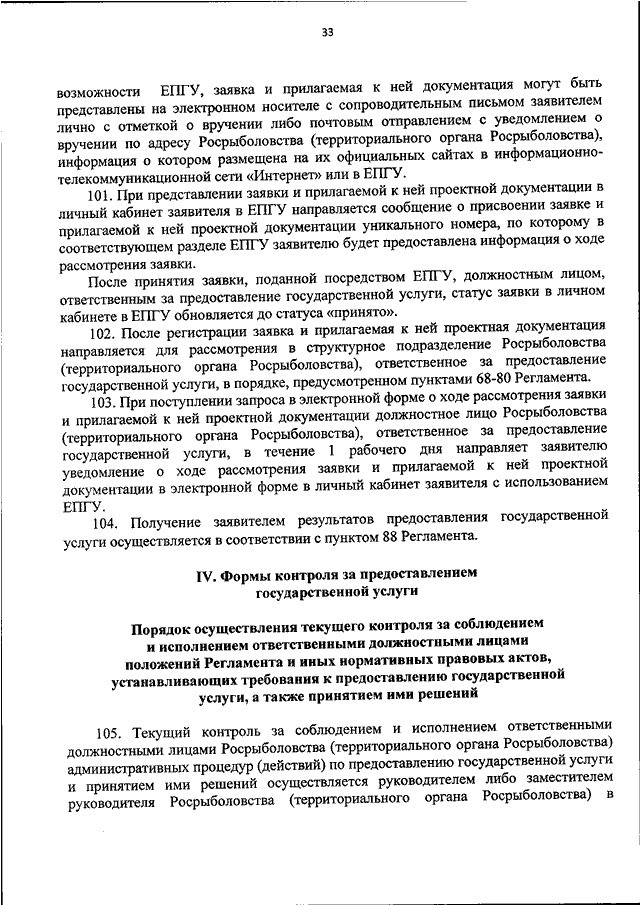 33

возможности ЕПГУ, заявка и прилагаемая к ней документация могут быть представлены на электронном носителе с сопроводительным письмом заявителем лично с отметкой о вручении либо почтовым отправлением с уведомлением о вручении по адресу Росрыболовства (территориального органа Росрыболовства), информация о котором размещена на их официальных сайтах в информационно-телекоммуникационной сети «Интернет» или в ЕПГУ.

101. При представлении заявки и прилагаемой к ней проектной документации в личный кабинет заявителя в ЕПГУ направляется сообщение о присвоении заявке и прилагаемой к ней проектной документации уникального номера, по которому в соответствующем разделе ЕПГУ заявителю будет предоставлена информация о ходе рассмотрения заявки.

После принятия заявки, поданной посредством ЕПГУ, должностным лицом, ответственным за предоставление государственной услуги, статус заявки в личном кабинете в ЕПГУ обновляется до статуса «принято».

102. После регистрации заявка и прилагаемая к ней проектная документация направляется для рассмотрения в структурное подразделение Росрыболовства (территориального органа Росрыболовства), ответственное за предоставление государственной услуги, в порядке, предусмотренном пунктами 68-80 Регламента.

103. При поступлении запроса в электронной форме о ходе рассмотрения заявки и прилагаемой к ней проектной документации должностное лицо Росрыболовства (территориального органа Росрыболовства), ответственное за предоставление государственной услуги, в течение 1 рабочего дня направляет заявителю уведомление о ходе рассмотрения заявки и прилагаемой к ней проектной документации в электронной форме в личный кабинет заявителя с использованием ЕПГУ.

104. Получение заявителем результатов предоставления государственной услуги осуществляется в соответствии с пунктом 88 Регламента.

IV. Формы контроля за предоставлением государственной услуги

Порядок осуществления текущего контроля за соблюдением и исполнением ответственными должностными лицами положений Регламента и иных нормативных правовых актов, устанавливающих требования к предоставлению государственной услуги, а также принятием ими решений

105. Текущий контроль за соблюдением и исполнением ответственными должностными лицами Росрыболовства (территориального органа Росрыболовства) административных процедур (действий) по предоставлению государственной услуги и принятием ими решений осуществляется руководителем либо заместителем руководителя Росрыболовства (территориального органа Росрыболовства) в